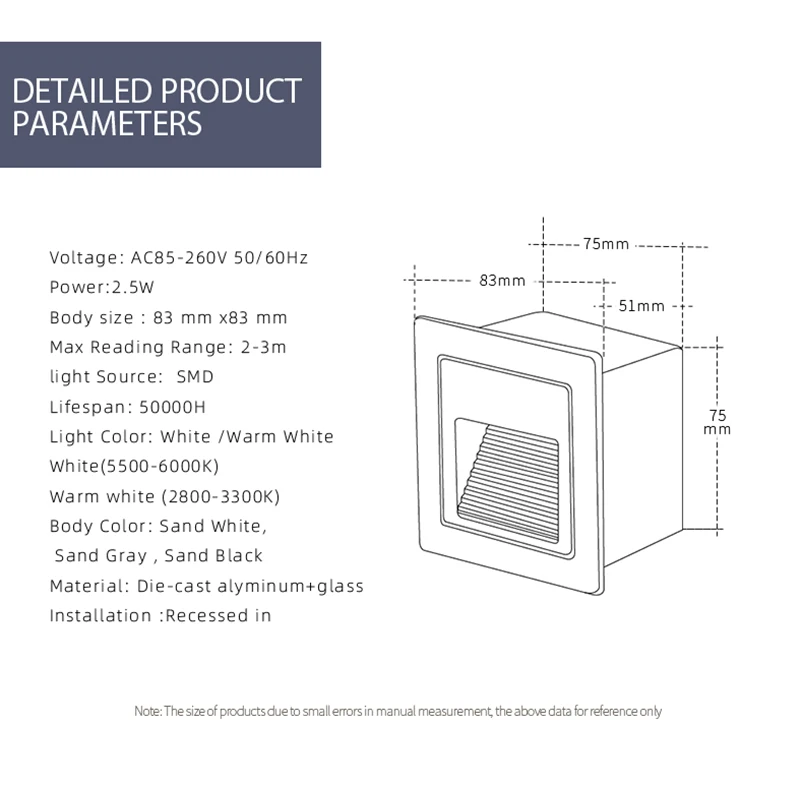 DETAILED PRODUCT PARAMETERS

Voltage: AC85-260V 50/60Hz
Power:2.5W
Body size : 83 mm x83 mm
Max Reading Range: 2-3m
light Source: SMD
Lifespan: 50000H
Light Color: White /Warm White
White(5500-6000K)
Warm white (2800-3300K)
Body Color: Sand White,
Sand Gray , Sand Black
Material: Die-cast alyminum+glass
Installation :Recessed in

75mm
83mm
51mm
75 mm

Note: The size of products due to small errors in manual measurement, the above data for reference only